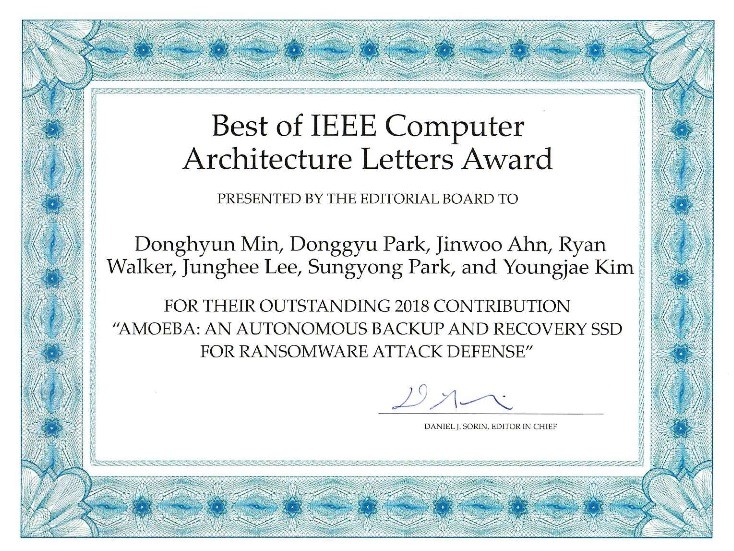 Best of IEEE Computer Architecture Letters Award

PRESENTED BY THE EDITORIAL BOARD TO

Donghyun Min, Donggyu Park, Jinwoo Ahn, Ryan Walker, Junghee Lee, Sungyong Park, and Youngjae Kim

FOR THEIR OUTSTANDING 2018 CONTRIBUTION
"AMOEBA: AN AUTONOMOUS BACKUP AND RECOVERY SSD FOR RANSOMWARE ATTACK DEFENSE"

DANIEL J. SORIN, EDITOR IN CHIEF